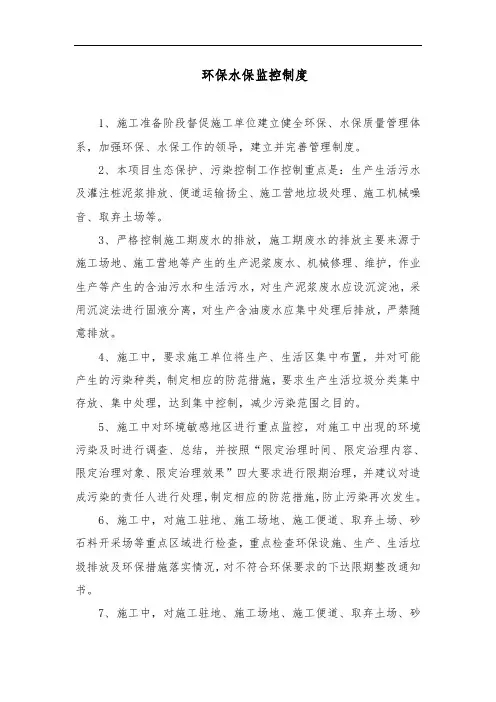 环保水保监控制度

1、施工准备阶段督促施工单位建立健全环保、水保质量管理体系，加强环保、水保工作的领导，建立并完善管理制度。

2、本项目生态保护、污染控制工作控制重点是：生产生活污水及灌注桩泥浆排放、便道运输扬尘、施工营地垃圾处理、施工机械噪音、取弃土场等。

3、严格控制施工期废水的排放，施工期废水的排放主要来源于施工场地、施工营地等产生的生产泥浆废水、机械修理、维护，作业生产等产生的含油污水和生活污水，对生产泥浆废水应设沉淀池，采用沉淀法进行固液分离，对生产含油废水应集中处理后排放，严禁随意排放。

4、施工中，要求施工单位将生产、生活区集中布置，并对可能产生的污染种类，制定相应的防范措施，要求生产生活垃圾分类集中存放、集中处理，达到集中控制，减少污染范围之目的。

5、施工中对环境敏感地区进行重点监控，对施工中出现的环境污染及时进行调查、总结，并按照“限定治理时间、限定治理内容、限定治理对象、限定治理效果”四大要求进行限期治理，并建议对造成污染的责任人进行处理，制定相应的防范措施，防止污染再次发生。

6、施工中，对施工驻地、施工场地、施工便道、取弃土场、砂石料开采场等重点区域进行检查，重点检查环保设施、生产、生活垃圾排放及环保措施落实情况，对不符合环保要求的下达限期整改通知书。

7、施工中，对施工驻地、施工场地、施工便道、取弃土场、砂